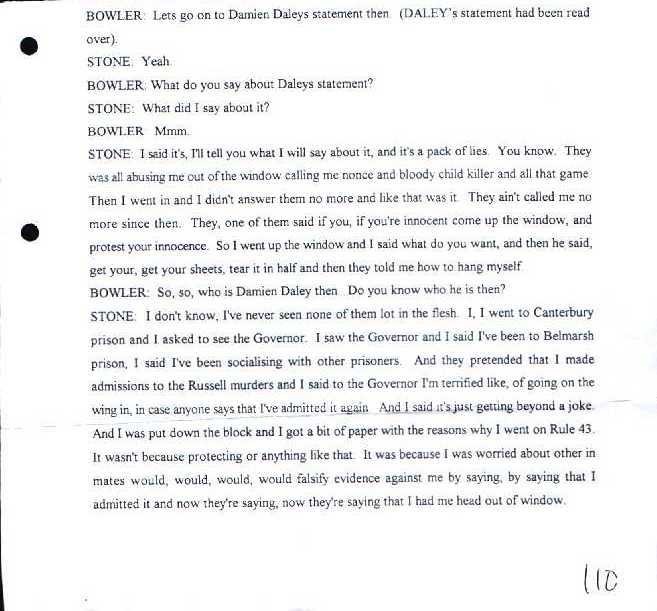 BOWLER: Lets go on to Damien Daleys statement then. (DALEY's statement had been read over).

STONE: Yeah.

BOWLER: What do you say about Daleys statement?

STONE: What did I say about it?

BOWLER: Mmm.

STONE: I said it's, I'll tell you what I will say about it, and it's a pack of lies. You know. They was all abusing me out of the window calling me nonce and bloody child killer and all that game. Then I went in and I didn't answer them no more and like that was it. They ain't called me no more since then. They, one of them said if you, if you're innocent come up the window, and protest your innocence. So I went up the window and I said what do you want, and then he said, get your, get your sheets, tear it in half and then they told me how to hang myself.

BOWLER: So, so, who is Damien Daley then. Do you know who he is then?

STONE: I don't know, I've never seen none of them lot in the flesh. I, I went to Canterbury prison and I asked to see the Governor. I saw the Governor and I said I've been to Belmarsh prison, I said I've been socialising with other prisoners. And they pretended that I made admissions to the Russell murders and I said to the Governor I'm terrified like, of going on the wing in, in case anyone says that I've admitted it again. And I said it's just getting beyond a joke. And I was put down the block and I got a bit of paper with the reasons why I went on Rule 43. It wasn't because protecting or anything like that. It was because I was worried about other in mates would, would, would, would falsify evidence against me by saying, by saying that I admitted it and now they're saying, now they're saying that I had me head out of window.

110